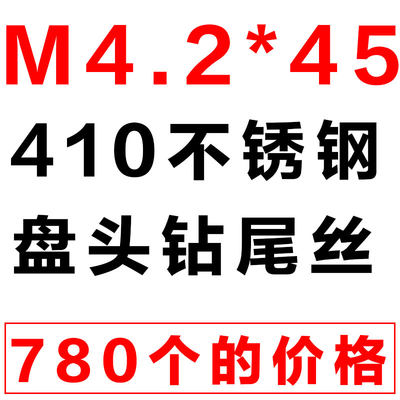 M4.2*45

410不锈钢

盘头钻尾丝

780个的价格